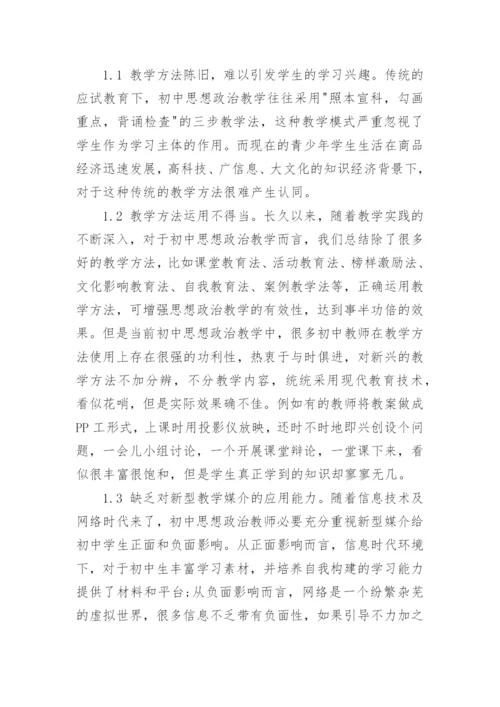 1.1 教学方法陈旧，难以引发学生的学习兴趣。传统的应试教育下，初中思想政治教学往往采用"照本宣科，勾画重点，背诵检查"的三步教学法，这种教学模式严重忽视了学生作为学习主体的作用。而现在的青少年学生生活在商品经济迅速发展，高科技、广信息、大文化的知识经济背景下，对于这种传统的教学方法很难产生认同。

1.2 教学方法运用不得当。长久以来，随着教学实践的不断深入，对于初中思想政治教学而言，我们总结除了很多好的教学方法，比如课堂教育法、活动教育法、榜样激励法、文化影响教育法、自我教育法、案例教学法等，正确运用教学方法，可增强思想政治教学的有效性，达到事半功倍的效果。但是当前初中思想政治教学中，很多初中教师在教学方法使用上存在很强的功利性，热衷于与时俱进，对新兴的教学方法不加分辨，不分教学内容，统统采用现代教育技术，看似花哨，但是实际效果确不佳。例如有的教师将教案做成PP工形式，上课时用投影仪放映，还时不时地即兴创设个问题，一会儿小组讨论，一个开展课堂辩论，一堂课下来，看似很丰富很饱和，但是学生真正学到的知识却寥寥无几。

1.3 缺乏对新型教学媒介的应用能力。随着信息技术及网络时代来了，初中思想政治教师必要充分重视新型媒介给初中学生正面和负面影响。从正面影响而言，信息时代环境下，对于初中生丰富学习素材，并培养自我构建的学习能力提供了材料和平台;从负面影响而言，网络是一个纷繁杂芜的虚拟世界，很多信息不乏带有负面性，如果引导不力加之